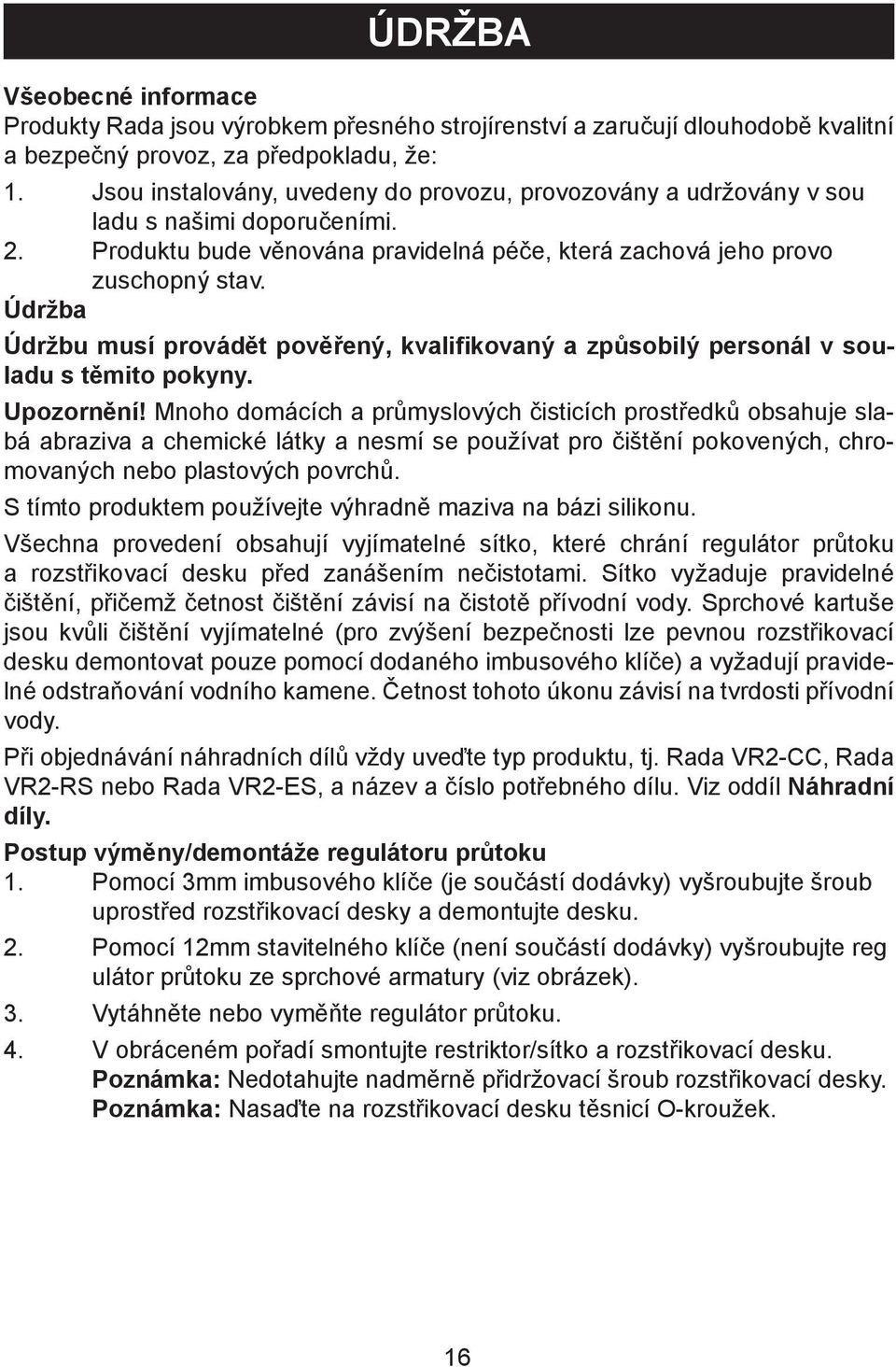 ÚDRŽBA

Všeobecné informace
Produkty Rada jsou výrobkem přesného strojírenství a zaručují dlouhodobě kvalitní a bezpečný provoz, za předpokladu, že:
1. Jsou instalovány, uvedeny do provozu, provozovány a udržovány v sou ladu s našimi doporučeními.
2. Produktu bude věnována pravidelná péče, která zachová jeho provo zuschopný stav.
Údržba
Údržbu musí provádět pověřený, kvalifikovaný a způsobilý personál v souladu s těmito pokyny.
Upozornění! Mnoho domácích a průmyslových čisticích prostředků obsahuje slabá abraziva a chemické látky a nesmí se používat pro čištění pokovených, chromovaných nebo plastových povrchů.
S tímto produktem používejte výhradně maziva na bázi silikonu.
Všechna provedení obsahují vyjímatelné sítko, které chrání regulátor průtoku a rozstřikovací desku před zanášením nečistotami. Sítko vyžaduje pravidelné čištění, přičemž četnost čištění závisí na čistotě přívodní vody. Sprchové kartuše jsou kvůli čištění vyjímatelné (pro zvýšení bezpečnosti lze pevnou rozstřikovací desku demontovat pouze pomocí dodaného imbusového klíče) a vyžadují pravidelné odstraňování vodního kamene. Četnost tohoto úkonu závisí na tvrdosti přívodní vody.
Při objednávání náhradních dílů vždy uveďte typ produktu, tj. Rada VR2-CC, Rada VR2-RS nebo Rada VR2-ES, a název a číslo potřebného dílu. Viz oddíl Náhradní díly.
Postup výměny/demontáže regulátoru průtoku
1. Pomocí 3mm imbusového klíče (je součástí dodávky) vyšroubujte šroub uprostřed rozstřikovací desky a demontujte desku.
2. Pomocí 12mm stavitelného klíče (není součástí dodávky) vyšroubujte reg ulátor průtoku ze sprchové armatury (viz obrázek).
3. Vytáhněte nebo vyměňte regulátor průtoku.
4. V obráceném pořadí smontujte restriktor/sítko a rozstřikovací desku.
Poznámka: Nedotahujte nadměrně přidržovací šroub rozstřikovací desky.
Poznámka: Nasaďte na rozstřikovací desku těsnicí O-kroužek.

16